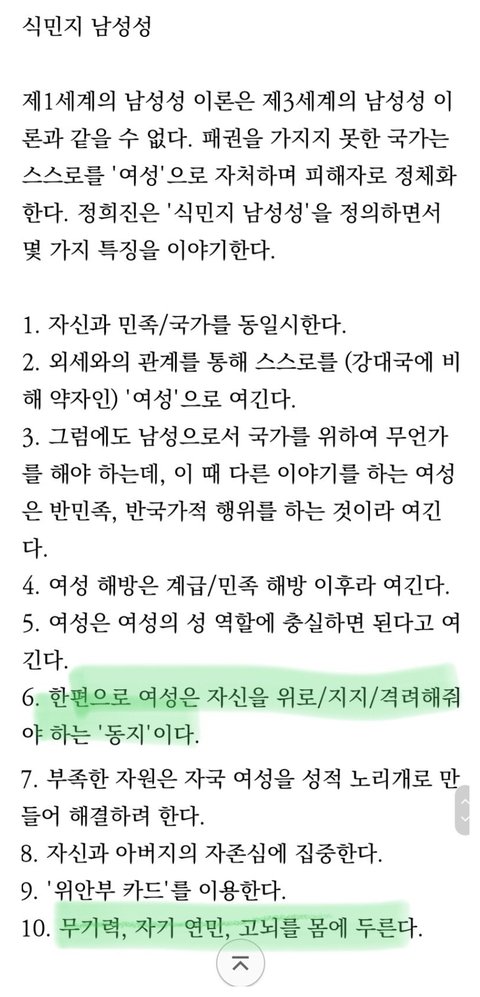 식민지 남성성

제1세계의 남성성 이론은 제3세계의 남성성 이론과 같을 수 없다. 패권을 가지지 못한 국가는 스스로를 '여성'으로 자처하며 피해자로 정체화한다. 정희진은 '식민지 남성성'을 정의하면서 몇 가지 특징을 이야기한다.

1. 자신과 민족/국가를 동일시한다.
2. 외세와의 관계를 통해 스스로를 (강대국에 비해 약자인) '여성'으로 여긴다.
3. 그럼에도 남성으로서 국가를 위하여 무언가를 해야 하는데, 이 때 다른 이야기를 하는 여성은 반민족, 반국가적 행위를 하는 것이라 여긴다.
4. 여성 해방은 계급/민족 해방 이후라 여긴다.
5. 여성은 여성의 성 역할에 충실하면 된다고 여긴다.
6. 한편으로 여성은 자신을 위로/지지/격려해줘야 하는 '동지'이다.
7. 부족한 자원은 자국 여성을 성적 노리개로 만들어 해결하려 한다.
8. 자신과 아버지의 자존심에 집중한다.
9. '위안부 카드'를 이용한다.
10. 무기력, 자기 연민, 고뇌를 몸에 두른다.